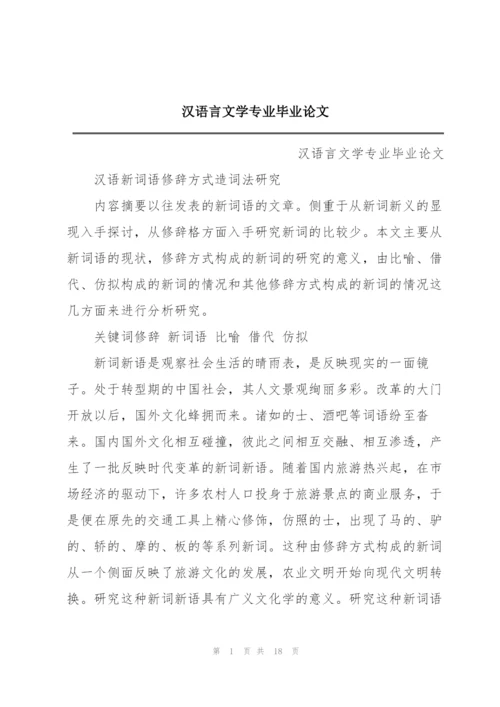 汉语言文学专业毕业论文

汉语言文学专业毕业论文

汉语新词语修辞方式造词法研究

内容摘要以往发表的新词语的文章。侧重于从新词新义的显现入手探讨，从修辞格方面入手研究新词的比较少。本文主要从新词语的现状，修辞方式构成的新词的研究的意义，由比喻、借代、仿拟构成的新词的情况和其他修辞方式构成的新词的情况这几方面来进行分析研究。

关键词修辞 新词语 比喻 借代 仿拟

新词新语是观察社会生活的晴雨表，是反映现实的一面镜子。处于转型期的中国社会，其人文景观绚丽多彩。改革的大门开放以后，国外文化蜂拥而来。诸如的士、酒吧等词语纷至沓来。国内国外文化相互碰撞，彼此之间相互交融、相互渗透，产生了一批反映时代变革的新词新语。随着国内旅游热兴起，在市场经济的驱动下，许多农村人口投身于旅游景点的商业服务，于是便在原先的交通工具上精心修饰，仿照的士，出现了马的、驴的、轿的、摩的、板的等系列新词。这种由修辞方式构成的新词从一个侧面反映了旅游文化的发展，农业文明开始向现代文明转换。研究这种新词新语具有广义文化学的意义。研究这种新词语

第 1 页 共 18 页